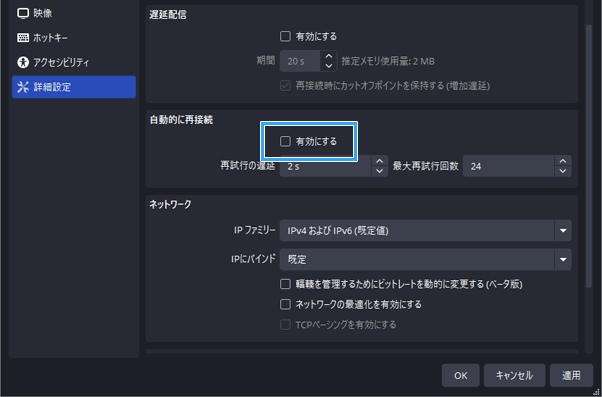 映像
ホットキー
アクセシビリティ
詳細設定

遅延配信
有効にする
期間 20 s 推定メモリ使用量: 2 MB
再接続時にカットオフポイントを保持する (増加遅延)

自動的に再接続
有効にする
再試行の遅延 2 s 最大再試行回数 24

ネットワーク
IP ファミリー IPv4 および IPv6 (既定値)
IPにバインド 既定
輻輳を管理するためにビットレートを動的に変更する (ベータ版)
ネットワークの最適化を有効にする
TCPペーシングを有効にする

OK キャンセル 適用